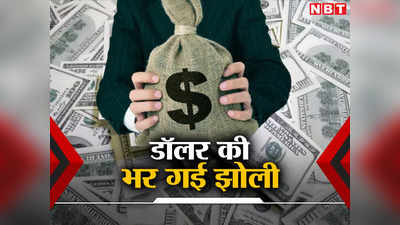 NBT

$

डॉलर की
भर गई झोली